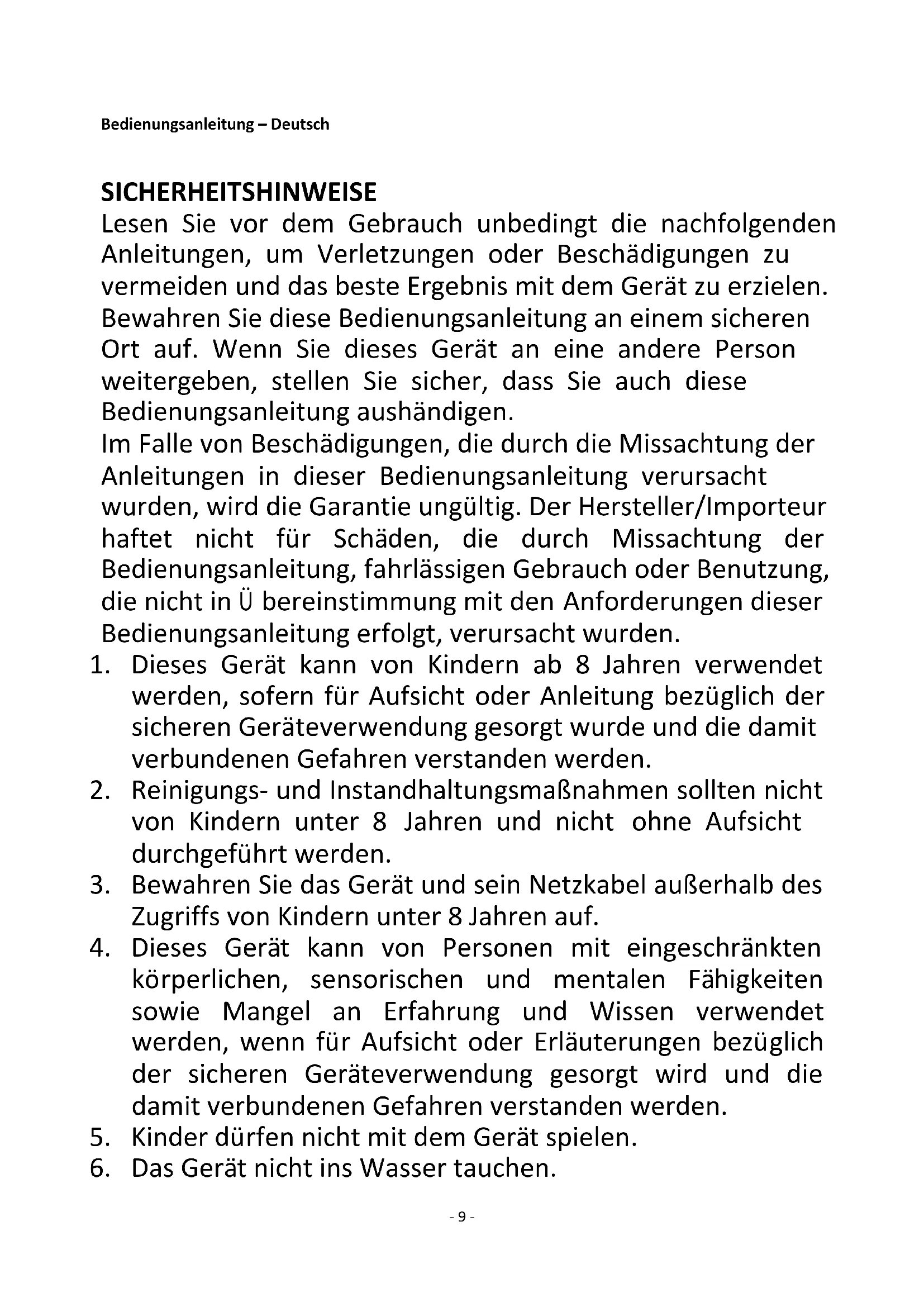 Bedienungsanleitung – Deutsch

SICHERHEITSHINWEISE

Lesen Sie vor dem Gebrauch unbedingt die nachfolgenden Anleitungen, um Verletzungen oder Beschädigungen zu vermeiden und das beste Ergebnis mit dem Gerät zu erzielen. Bewahren Sie diese Bedienungsanleitung an einem sicheren Ort auf. Wenn Sie dieses Gerät an eine andere Person weitergeben, stellen Sie sicher, dass Sie auch diese Bedienungsanleitung aushändigen.

Im Falle von Beschädigungen, die durch die Missachtung der Anleitungen in dieser Bedienungsanleitung verursacht wurden, wird die Garantie ungültig. Der Hersteller/Importeur haftet nicht für Schäden, die durch Missachtung der Bedienungsanleitung, fahrlässigen Gebrauch oder Benutzung, die nicht in Ü bereinstimmung mit den Anforderungen dieser Bedienungsanleitung erfolgt, verursacht wurden.

1. Dieses Gerät kann von Kindern ab 8 Jahren verwendet werden, sofern für Aufsicht oder Anleitung bezüglich der sicheren Geräteverwendung gesorgt wurde und die damit verbundenen Gefahren verstanden werden.
2. Reinigungs- und Instandhaltungsmaßnahmen sollten nicht von Kindern unter 8 Jahren und nicht ohne Aufsicht durchgeführt werden.
3. Bewahren Sie das Gerät und sein Netzkabel außerhalb des Zugriffs von Kindern unter 8 Jahren auf.
4. Dieses Gerät kann von Personen mit eingeschränkten körperlichen, sensorischen und mentalen Fähigkeiten sowie Mangel an Erfahrung und Wissen verwendet werden, wenn für Aufsicht oder Erläuterungen bezüglich der sicheren Geräteverwendung gesorgt wird und die damit verbundenen Gefahren verstanden werden.
5. Kinder dürfen nicht mit dem Gerät spielen.
6. Das Gerät nicht ins Wasser tauchen.

- 9 -